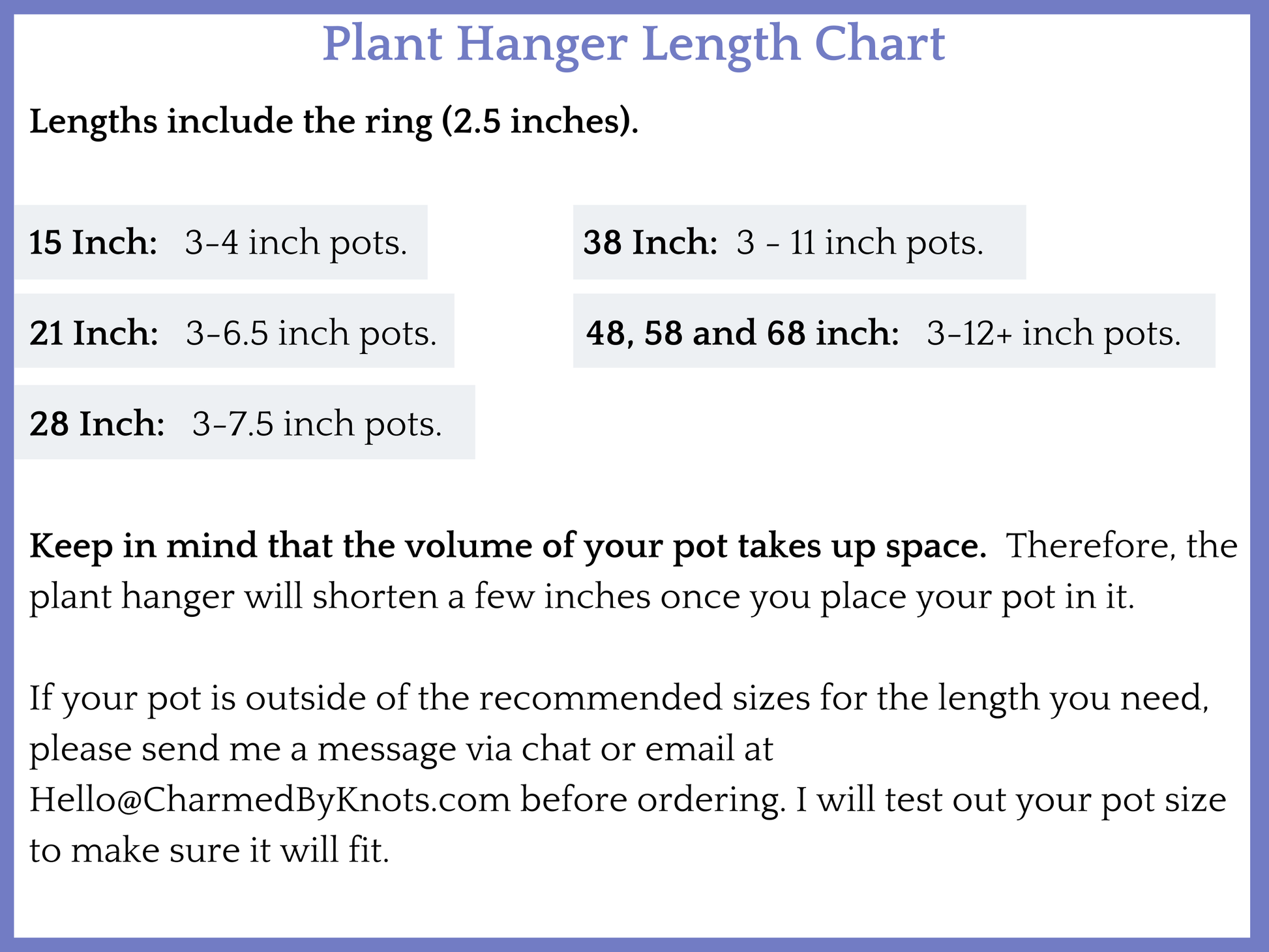 Plant Hanger Length Chart

Lengths include the ring (2.5 inches).

15 Inch: 3-4 inch pots.

21 Inch: 3-6.5 inch pots.

28 Inch: 3-7.5 inch pots.

38 Inch: 3 - 11 inch pots.

48, 58 and 68 inch: 3-12+ inch pots.

Keep in mind that the volume of your pot takes up space. Therefore, the plant hanger will shorten a few inches once you place your pot in it.

If your pot is outside of the recommended sizes for the length you need, please send me a message via chat or email at Hello@CharmedByKnots.com before ordering. I will test out your pot size to make sure it will fit.